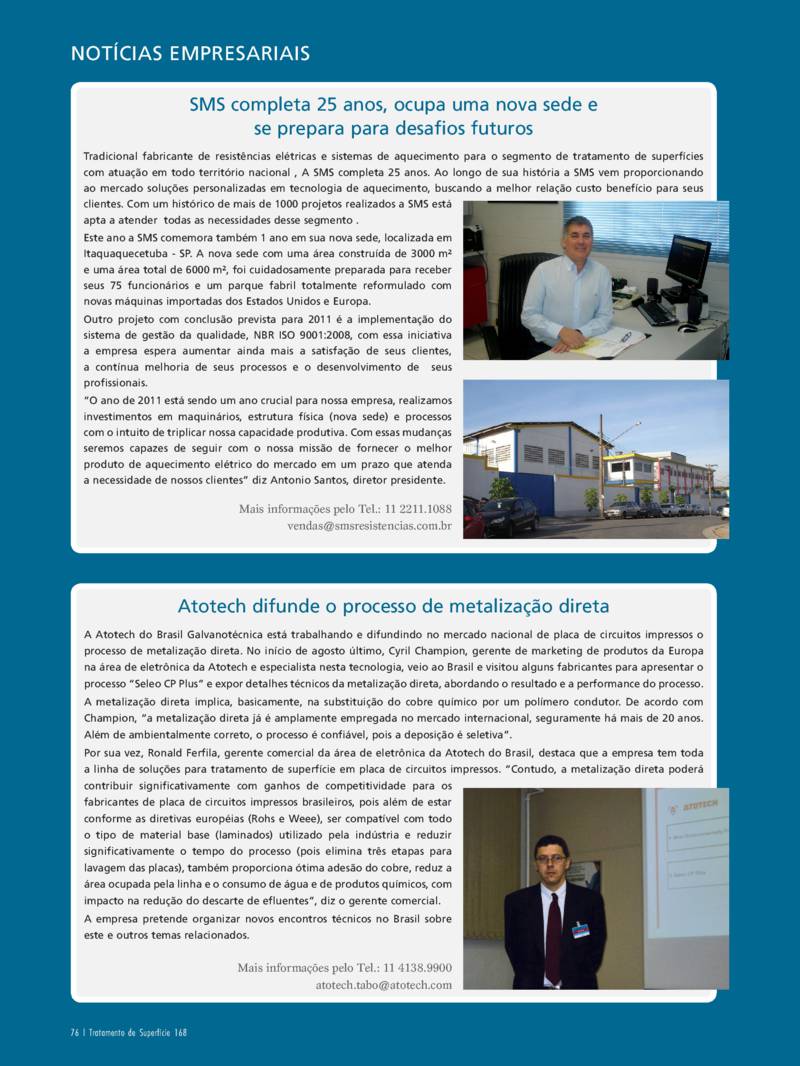 NOTÍCIAS EMPRESARIAIS

SMS completa 25 anos, ocupa uma nova sede e se prepara para desafios futuros

Tradicional fabricante de resistências elétricas e sistemas de aquecimento para o segmento de tratamento de superfícies com atuação em todo território nacional , A SMS completa 25 anos. Ao longo de sua história a SMS vem proporcionando ao mercado soluções personalizadas em tecnologia de aquecimento, buscando a melhor relação custo benefício para seus clientes. Com um histórico de mais de 1000 projetos realizados a SMS está apta a atender todas as necessidades desse segmento .

Este ano a SMS comemora também 1 ano em sua nova sede, localizada em Itaquaquecetuba - SP. A nova sede com uma área construída de 3000 m² e uma área total de 6000 m², foi cuidadosamente preparada para receber seus 75 funcionários e um parque fabril totalmente reformulado com novas máquinas importadas dos Estados Unidos e Europa.

Outro projeto com conclusão prevista para 2011 é a implementação do sistema de gestão da qualidade, NBR ISO 9001:2008, com essa iniciativa a empresa espera aumentar ainda mais a satisfação de seus clientes, a contínua melhoria de seus processos e o desenvolvimento de seus profissionais.

"O ano de 2011 está sendo um ano crucial para nossa empresa, realizamos investimentos em maquinários, estrutura física (nova sede) e processos com o intuito de triplicar nossa capacidade produtiva. Com essas mudanças seremos capazes de seguir com o nossa missão de fornecer o melhor produto de aquecimento elétrico do mercado em um prazo que atenda a necessidade de nossos clientes" diz Antonio Santos, diretor presidente.

Mais informações pelo Tel.: 11 2211.1088
vendas@smsresistencias.com.br

Atotech difunde o processo de metalização direta

A Atotech do Brasil Galvanotécnica está trabalhando e difundindo no mercado nacional de placa de circuitos impressos o processo de metalização direta. No início de agosto último, Cyril Champion, gerente de marketing de produtos da Europa na área de eletrônica da Atotech e especialista nesta tecnologia, veio ao Brasil e visitou alguns fabricantes para apresentar o processo "Seleo CP Plus" e expor detalhes técnicos da metalização direta, abordando o resultado e a performance do processo.

A metalização direta implica, basicamente, na substituição do cobre químico por um polímero condutor. De acordo com Champion, "a metalização direta já é amplamente empregada no mercado internacional, seguramente há mais de 20 anos. Além de ambientalmente correto, o processo é confiável, pois a deposição é seletiva".

Por sua vez, Ronald Ferfila, gerente comercial da área de eletrônica da Atotech do Brasil, destaca que a empresa tem toda a linha de soluções para tratamento de superfície em placa de circuitos impressos. "Contudo, a metalização direta poderá contribuir significativamente com ganhos de competitividade para os fabricantes de placa de circuitos impressos brasileiros, pois além de estar conforme as diretivas européias (Rohs e Weee), ser compatível com todo o tipo de material base (laminados) utilizado pela indústria e reduzir significativamente o tempo do processo (pois elimina três etapas para lavagem das placas), também proporciona ótima adesão do cobre, reduz a área ocupada pela linha e o consumo de água e de produtos químicos, com impacto na redução do descarte de efluentes", diz o gerente comercial.

A empresa pretende organizar novos encontros técnicos no Brasil sobre este e outros temas relacionados.

Mais informações pelo Tel.: 11 4138.9900
atotech.tabo@atotech.com

ATOTECH

76 | Tratamento de Superfície 168